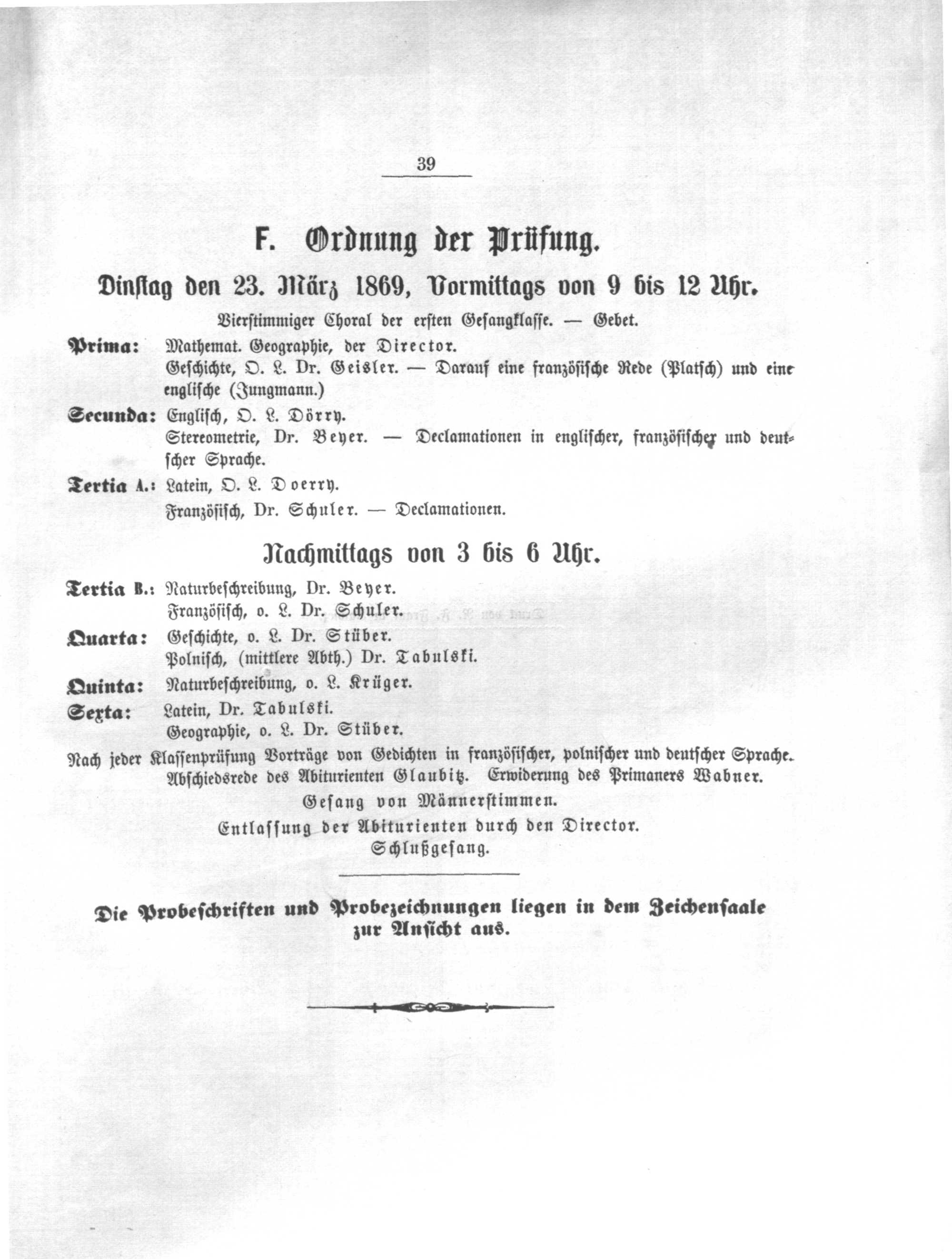 39

F. Ordnung der Prüfung.

Dinstag den 23. März 1869, Vormittags von 9 bis 12 Uhr.

Vierstimmiger Choral der ersten Gesangklasse. — Gebet.

Prima: Mathemat. Geographie, der Director.
Geschichte, O. L. Dr. Geisler. — Darauf eine französische Rede (Platsch) und eine englische (Jungmann.)

Secunda: Englisch, O. L. Dörry.
Stereometrie, Dr. Beyer. — Declamationen in englischer, französischer und deutscher Sprache.

Tertia A.: Latein, O. L. Doerry.
Französisch, Dr. Schuler. — Declamationen.

Nachmittags von 3 bis 6 Uhr.

Tertia B.: Naturbeschreibung, Dr. Beyer.
Französisch, o. L. Dr. Schuler.

Quarta: Geschichte, o. L. Dr. Stüber.
Polnisch, (mittlere Abth.) Dr. Tabulski.

Quinta: Naturbeschreibung, o. L. Krüger.

Sexta: Latein, Dr. Tabulski.
Geographie, o. L. Dr. Stüber.

Nach jeder Klassenprüfung Vorträge von Gedichten in französischer, polnischer und deutscher Sprache.
Abschiedsrede des Abiturienten Glaubitz. Erwiderung des Primaners Wabner.
Gesang von Männerstimmen.
Entlassung der Abiturienten durch den Director.
Schlußgesang.

Die Probeschriften und Probezeichnungen liegen in dem Zeichensaale zur Ansicht aus.